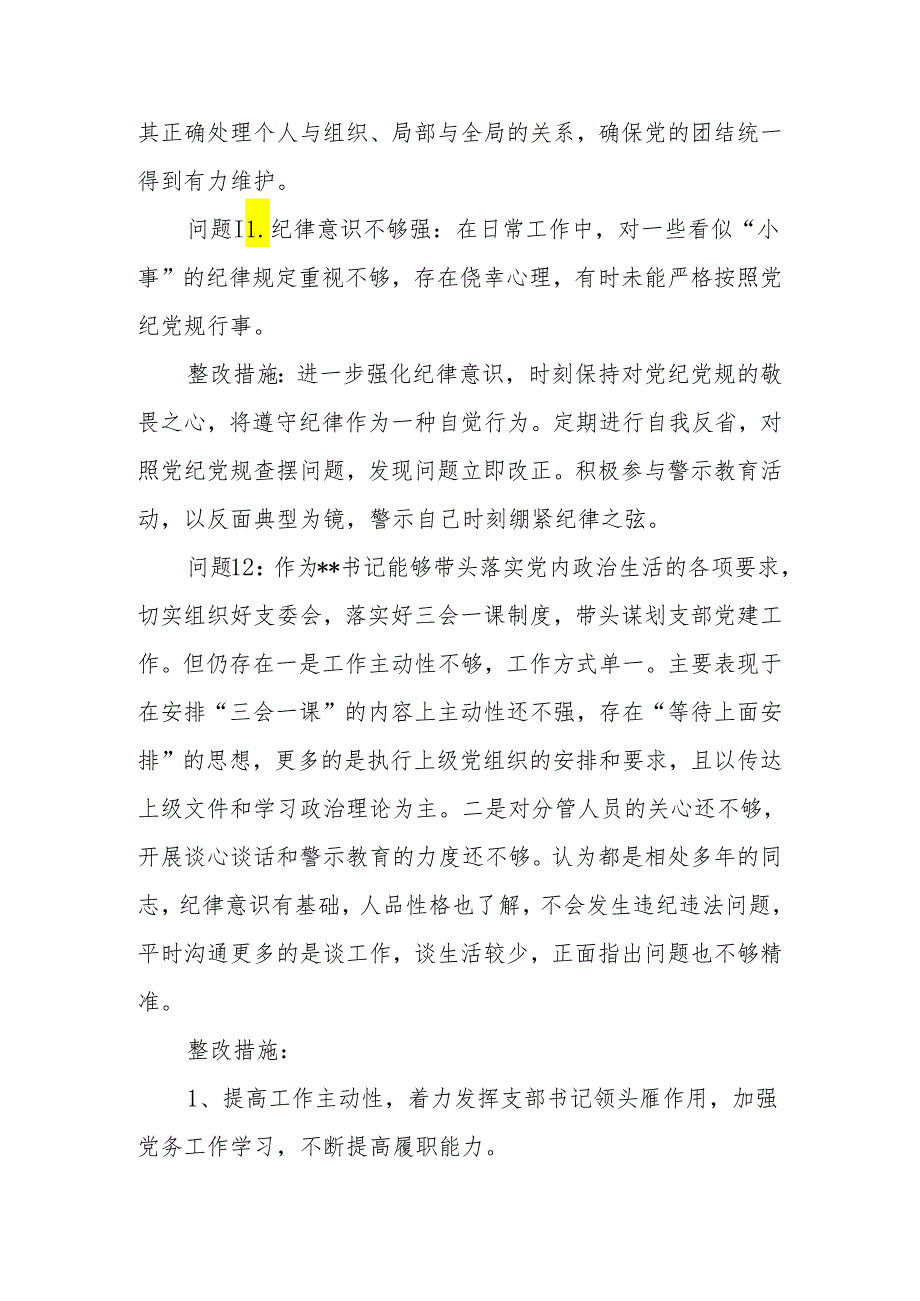 其正确处理个人与组织、局部与全局的关系，确保党的团结统一得到有力维护。

问题I1.纪律意识不够强：在日常工作中，对一些看似“小事”的纪律规定重视不够，存在侥幸心理，有时未能严格按照党纪党规行事。

整改措施：进一步强化纪律意识，时刻保持对党纪党规的敬畏之心，将遵守纪律作为一种自觉行为。定期进行自我反省，对照党纪党规查摆问题，发现问题立即改正。积极参与警示教育活动，以反面典型为镜，警示自己时刻绷紧纪律之弦。

问题12：作为**书记能够带头落实党内政治生活的各项要求，切实组织好支委会，落实好三会一课制度，带头谋划支部党建工作。但仍存在一是工作主动性不够，工作方式单一。主要表现于在安排“三会一课”的内容上主动性还不强，存在“等待上面安排”的思想，更多的是执行上级党组织的安排和要求，且以传达上级文件和学习政治理论为主。二是对分管人员的关心还不够，开展谈心谈话和警示教育的力度还不够。认为都是相处多年的同志，纪律意识有基础，人品性格也了解，不会发生违纪违法问题，平时沟通更多的是谈工作，谈生活较少，正面指出问题也不够精准。

整改措施：

1、提高工作主动性，着力发挥支部书记领头雁作用，加强党务工作学习，不断提高履职能力。